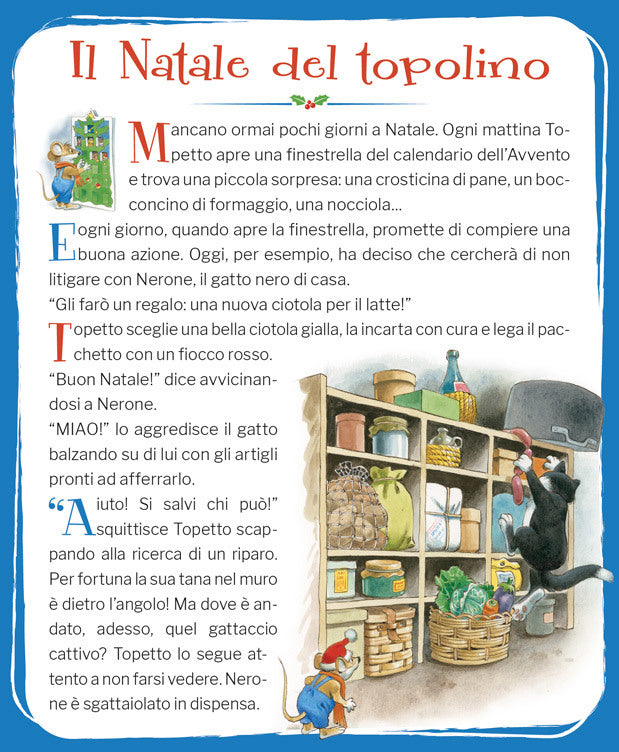 Il Natale del topolino

Mancano ormai pochi giorni a Natale. Ogni mattina Topetto apre una finestrella del calendario dell'Avvento e trova una piccola sorpresa: una crosticina di pane, un bocconcino di formaggio, una nocciola...

E ogni giorno, quando apre la finestrella, promette di compiere una buona azione. Oggi, per esempio, ha deciso che cercherà di non litigare con Nerone, il gatto nero di casa.
"Gli farò un regalo: una nuova ciotola per il latte!"

Topetto sceglie una bella ciotola gialla, la incarta con cura e lega il pacchetto con un fiocco rosso.
"Buon Natale!" dice avvicinandosi a Nerone.
"MIAO!" lo aggredisce il gatto balzando su di lui con gli artigli pronti ad afferrarlo.

"Aiuto! Si salvi chi può!" squittisce Topetto scappando alla ricerca di un riparo. Per fortuna la sua tana nel muro è dietro l'angolo! Ma dove è andato, adesso, quel gattaccio cattivo? Topetto lo segue attento a non farsi vedere. Nerone è sgattaiolato in dispensa.